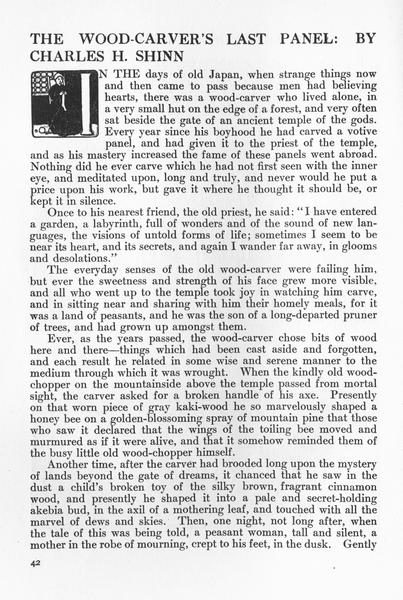 THE WOOD-CARVER'S LAST PANEL: BY CHARLES H. SHINN

IN THE days of old Japan, when strange things now and then came to pass because men had believing hearts, there was a wood-carver who lived alone, in a very small hut on the edge of a forest, and very often sat beside the gate of an ancient temple of the gods. Every year since his boyhood he had carved a votive panel, and had given it to the priest of the temple, and as his mastery increased the fame of these panels went abroad. Nothing did he ever carve which he had not first seen with the inner eye, and meditated upon, long and truly, and never would he put a price upon his work, but gave it where he thought it should be, or kept it in silence.

Once to his nearest friend, the old priest, he said: "I have entered a garden, a labyrinth, full of wonders and of the sound of new languages, the visions of untold forms of life; sometimes I seem to be near its heart, and its secrets, and again I wander far away, in glooms and desolations."

The everyday senses of the old wood-carver were failing him, but ever the sweetness and strength of his face grew more visible, and all who went up to the temple took joy in watching him carve, and in sitting near and sharing with him their homely meals, for it was a land of peasants, and he was the son of a long-departed pruner of trees, and had grown up amongst them.

Ever, as the years passed, the wood-carver chose bits of wood here and there—things which had been cast aside and forgotten, and each result he related in some wise and serene manner to the medium through which it was wrought. When the kindly old wood-chopper on the mountainside above the temple passed from mortal sight, the carver asked for a broken handle of his axe. Presently on that worn piece of gray kaki-wood he so marvelously shaped a honey bee on a golden-blossoming spray of mountain pine that those who saw it declared that the wings of the toiling bee moved and murmured as if it were alive, and that it somehow reminded them of the busy little old wood-chopper himself.

Another time, after the carver had brooded long upon the mystery of lands beyond the gate of dreams, it chanced that he saw in the dust a child's broken toy of the silky brown, fragrant cinnamon wood, and presently he shaped it into a pale and secret-holding akebia bud, in the axil of a mothering leaf, and touched with all the marvel of dews and skies. Then, one night, not long after, when the tale of this was being told, a peasant woman, tall and silent, a mother in the robe of mourning, crept to his feet, in the dusk. Gently

42